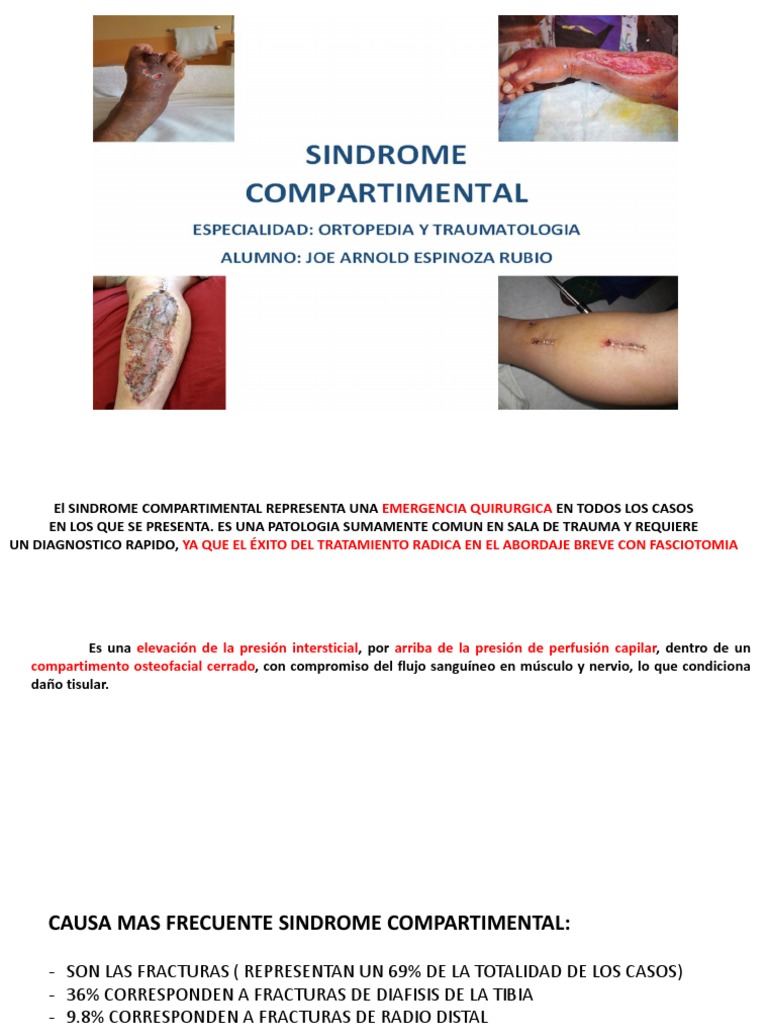 SINDROME COMPARTIMENTAL

ESPECIALIDAD: ORTOPEDIA Y TRAUMATOLOGIA

ALUMNO: JOE ARNOLD ESPINOZA RUBIO

El SINDROME COMPARTIMENTAL REPRESENTA UNA EMERGENCIA QUIRURGICA EN TODOS LOS CASOS EN LOS QUE SE PRESENTA. ES UNA PATOLOGIA SUMAMENTE COMUN EN SALA DE TRAUMA Y REQUIERE UN DIAGNOSTICO RAPIDO, YA QUE EL ÉXITO DEL TRATAMIENTO RADICA EN EL ABORDAJE BREVE CON FASCIOTOMIA

Es una elevación de la presión intersticial, por arriba de la presión de perfusión capilar, dentro de un compartimento osteofacial cerrado, con compromiso del flujo sanguíneo en músculo y nervio, lo que condiciona daño tisular.

CAUSA MAS FRECUENTE SINDROME COMPARTIMENTAL:

- SON LAS FRACTURAS ( REPRESENTAN UN 69% DE LA TOTALIDAD DE LOS CASOS)
- 36% CORRESPONDEN A FRACTURAS DE DIAFISIS DE LA TIBIA
- 9.8% CORRESPONDEN A FRACTURAS DE RADIO DISTAL